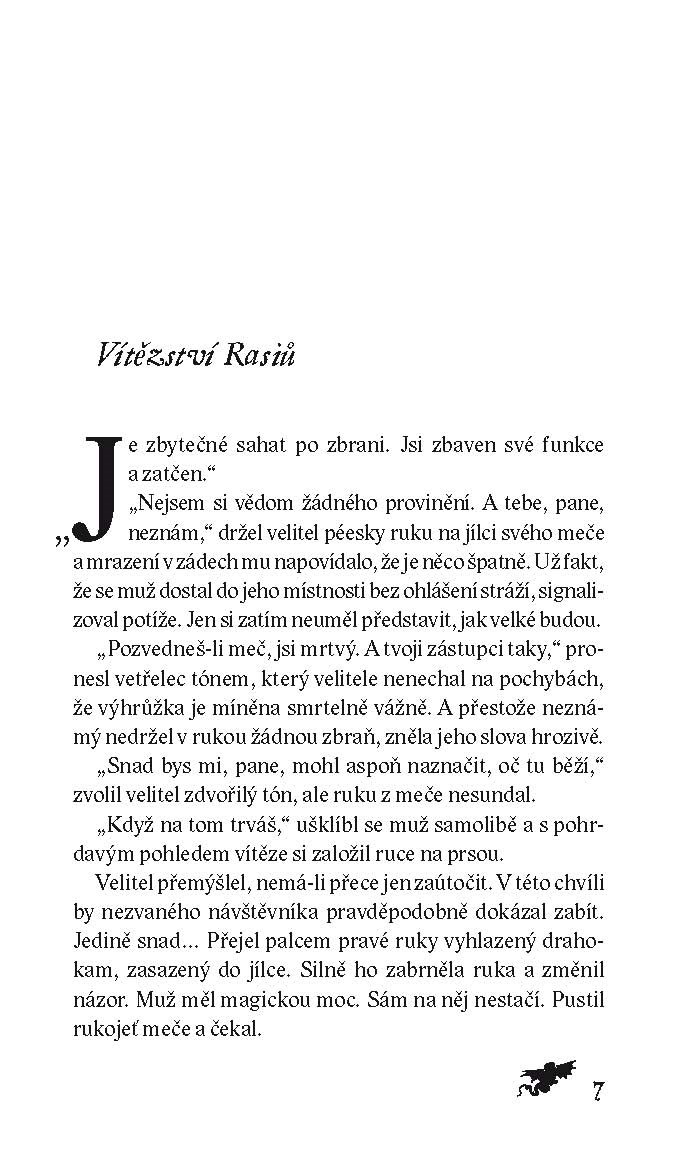 Vítězství Rasiů

„Je zbytečné sahat po zbrani. Jsi zbaven své funkce a zatčen.“

„Nejsem si vědom žádného provinění. A tebe, pane, neznám,“ držel velitel péesky ruku na jílci svého meče a mrazení v zádech mu napovídalo, že je něco špatně. Už fakt, že se muž dostal do jeho místnosti bez ohlášení stráží, signalizoval potíže. Jen si zatím neuměl představit, jak velké budou.

„Pozvedneš-li meč, jsi mrtvý. A tvoji zástupci taky,“ pronesl vetřelec tónem, který velitele nenechal na pochybách, že výhrůžka je míněna smrtelně vážně. A přestože neznámý nedržel v rukou žádnou zbraň, zněla jeho slova hrozivě.

„Snad bys mi, pane, mohl aspoň naznačit, oč tu běží,“ zvolil velitel zdvořilý tón, ale ruku z meče nesundal.

„Když na tom trváš,“ ušklíbl se muž samolibě a s pohrdavým pohledem vítěze si založil ruce na prsou.

Velitel přemýšlel, nemá-li přece jen zaútočit. V této chvíli by nezvaného návštěvníka pravděpodobně dokázal zabít. Jedině snad… Přejel palcem pravé ruky vyhlazený drahokam, zasazený do jílce. Silně ho zabrněla ruka a změnil názor. Muž měl magickou moc. Sám na něj nestačí. Pustil rukojeť meče a čekal.

7